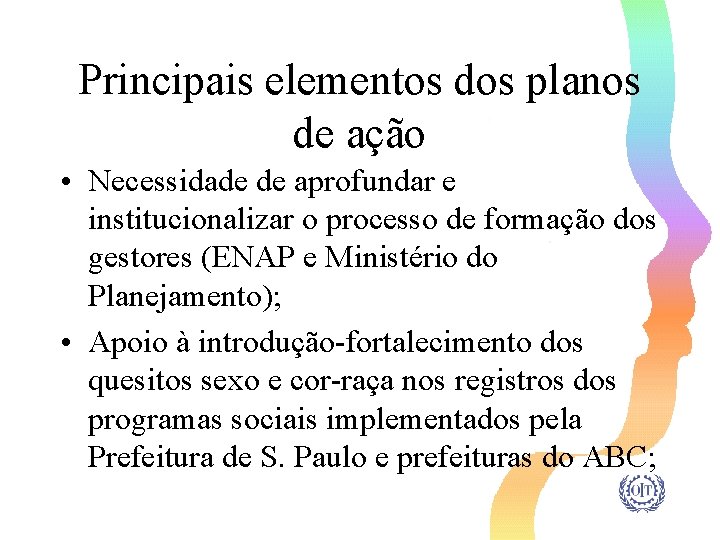 Principais elementos dos planos de ação

• Necessidade de aprofundar e institucionalizar o processo de formação dos gestores (ENAP e Ministério do Planejamento);

• Apoio à introdução-fortalecimento dos quesitos sexo e cor-raça nos registros dos programas sociais implementados pela Prefeitura de S. Paulo e prefeituras do ABC;

OIT